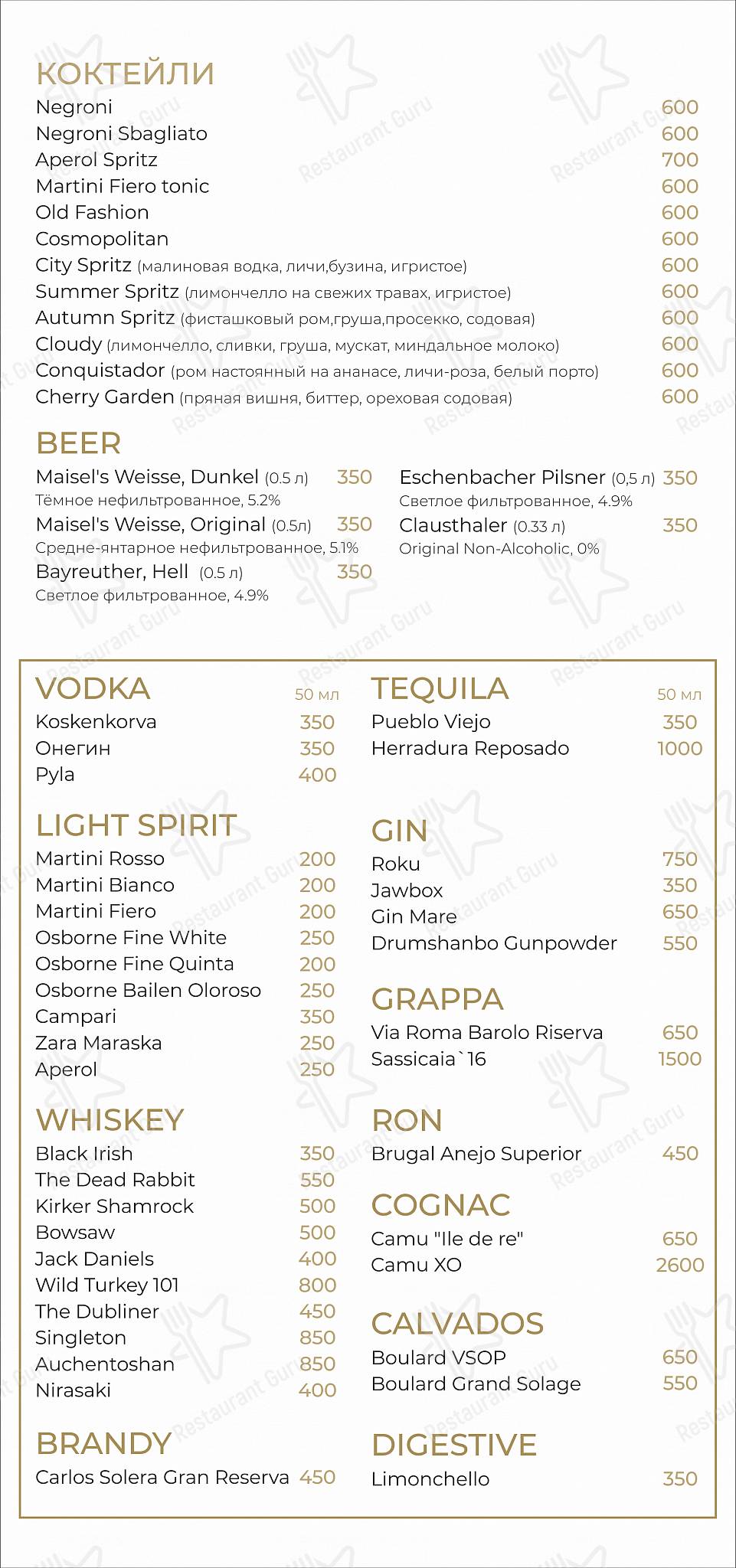 КОКТЕЙЛИ

Negroni 600
Negroni Sbagliato 600
Aperol Spritz 700
Martini Fiero tonic 600
Old Fashion 600
Cosmopolitan 600
City Spritz (малиновая водка, личи,бузина, игристое) 600
Summer Spritz (лимончелло на свежих травах, игристое) 600
Autumn Spritz (фисташковый ром,груша,просекко, содовая) 600
Cloudy (лимончелло, сливки, груша, мускат, миндальное молоко) 600
Conquistador (ром настоянный на ананасе, личи-роза, белый порто) 600
Cherry Garden (пряная вишня, биттер, ореховая содовая) 600

BEER

Maisel's Weisse, Dunkel (0.5 л) 350
Тёмное нефильтрованное, 5.2%
Maisel's Weisse, Original (0.5л) 350
Средне-янтарное нефильтрованное, 5.1%
Bayreuther, Hell (0.5 л) 350
Светлое фильтрованное, 4.9%

Eschenbacher Pilsner (0,5 л) 350
Светлое фильтрованное, 4.9%
Clausthaler (0.33 л) 350
Original Non-Alcoholic, 0%

VODKA 50 мл
Koskenkorva 350
Онегин 350
Pyla 400

LIGHT SPIRIT
Martini Rosso 200
Martini Bianco 200
Martini Fiero 200
Osborne Fine White 250
Osborne Fine Quinta 200
Osborne Bailen Oloroso 250
Campari 350
Zara Maraska 250
Aperol 250

WHISKEY
Black Irish 350
The Dead Rabbit 550
Kirker Shamrock 500
Bowsaw 500
Jack Daniels 400
Wild Turkey 101 800
The Dubliner 450
Singleton 850
Auchentoshan 850
Nirasaki 400

BRANDY
Carlos Solera Gran Reserva 450

TEQUILA 50 мл
Pueblo Viejo 350
Herradura Reposado 1000

GIN
Roku 750
Jawbox 350
Gin Mare 650
Drumshanbo Gunpowder 550

GRAPPA
Via Roma Barolo Riserva 650
Sassicaia`16 1500

RON
Brugal Anejo Superior 450

COGNAC
Camu "Ile de re" 650
Camu XO 2600

CALVADOS
Boulard VSOP 650
Boulard Grand Solage 550

DIGESTIVE
Limonchello 350